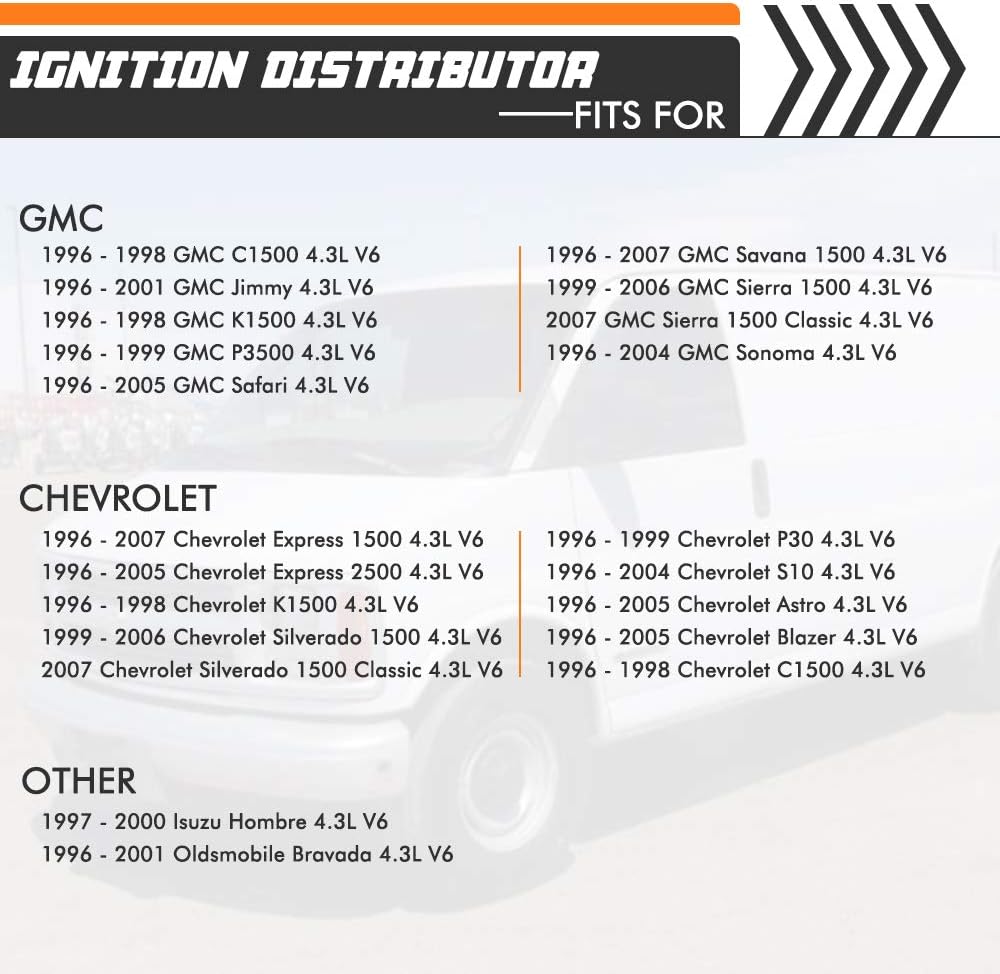 IGNITION DISTRIBUTOR
——FITS FOR

GMC
1996 - 1998 GMC C1500 4.3L V6
1996 - 2001 GMC Jimmy 4.3L V6
1996 - 1998 GMC K1500 4.3L V6
1996 - 1999 GMC P3500 4.3L V6
1996 - 2005 GMC Safari 4.3L V6

1996 - 2007 GMC Savana 1500 4.3L V6
1999 - 2006 GMC Sierra 1500 4.3L V6
2007 GMC Sierra 1500 Classic 4.3L V6
1996 - 2004 GMC Sonoma 4.3L V6

CHEVROLET
1996 - 2007 Chevrolet Express 1500 4.3L V6
1996 - 2005 Chevrolet Express 2500 4.3L V6
1996 - 1998 Chevrolet K1500 4.3L V6
1999 - 2006 Chevrolet Silverado 1500 4.3L V6
2007 Chevrolet Silverado 1500 Classic 4.3L V6

1996 - 1999 Chevrolet P30 4.3L V6
1996 - 2004 Chevrolet S10 4.3L V6
1996 - 2005 Chevrolet Astro 4.3L V6
1996 - 2005 Chevrolet Blazer 4.3L V6
1996 - 1998 Chevrolet C1500 4.3L V6

OTHER
1997 - 2000 Isuzu Hombre 4.3L V6
1996 - 2001 Oldsmobile Bravada 4.3L V6